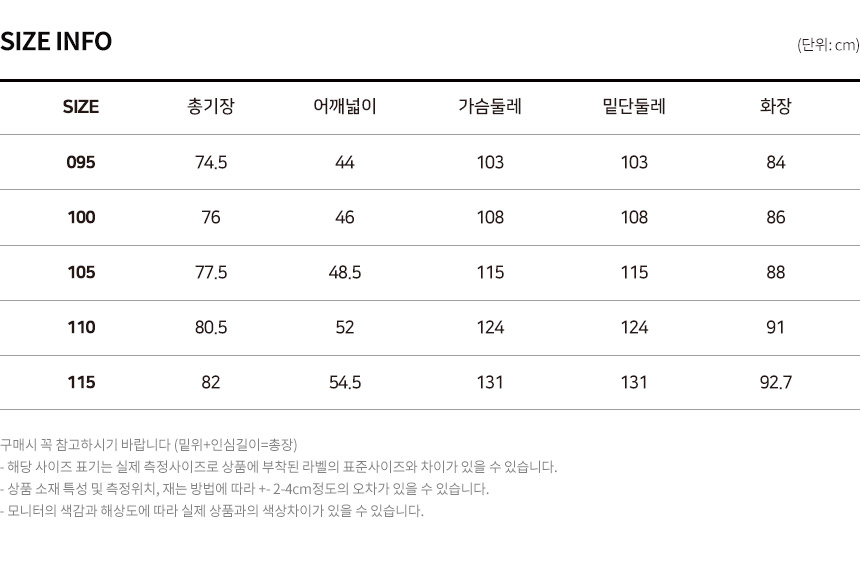 SIZE INFO

(단위: cm)

| SIZE | 총기장 | 어깨넓이 | 가슴둘레 | 밑단둘레 | 화장 |
|---|---|---|---|---|---|
| 095 | 74.5 | 44 | 103 | 103 | 84 |
| 100 | 76 | 46 | 108 | 108 | 86 |
| 105 | 77.5 | 48.5 | 115 | 115 | 88 |
| 110 | 80.5 | 52 | 124 | 124 | 91 |
| 115 | 82 | 54.5 | 131 | 131 | 92.7 |

구매시 꼭 참고하시기 바랍니다 (밑위+인심길이=총장)
- 해당 사이즈 표기는 실제 측정사이즈로 상품에 부착된 라벨의 표준사이즈와 차이가 있을 수 있습니다.
- 상품 소재 특성 및 측정위치, 재는 방법에 따라 +- 2-4cm정도의 오차가 있을 수 있습니다.
- 모니터의 색감과 해상도에 따라 실제 상품과의 색상차이가 있을 수 있습니다.